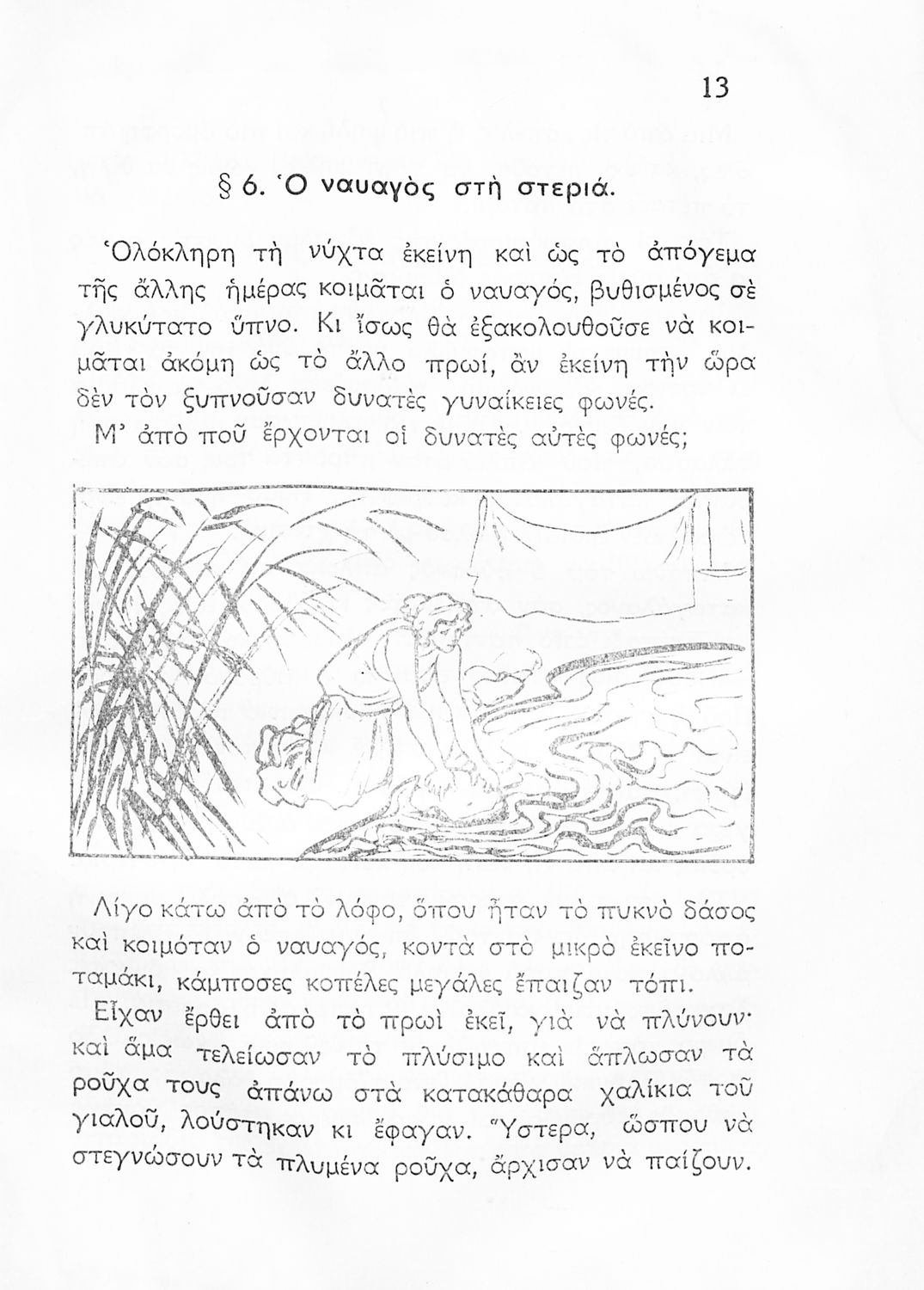 13

§ 6. Ὁ ναυαγὸς στὴ στεριά.

Ὁλόκληρη τὴ νύχτα ἐκείνη καὶ ὡς τὸ ἀπόγεμα τῆς ἄλλης ἡμέρας κοιμᾶται ὁ ναυαγός, βυθισμένος σὲ γλυκύτατο ὕπνο. Κι ἴσως θὰ ἐξακολουθοῦσε νὰ κοιμᾶται ἀκόμη ὡς τὸ ἄλλο πρωί, ἂν ἐκείνη τὴν ὥρα δὲν τὸν ξυπνοῦσαν δυνατὲς γυναίκειες φωνές.

Μ' ἀπὸ ποῦ ἔρχονται οἱ δυνατὲς αὐτὲς φωνές;

Λίγο κάτω ἀπὸ τὸ λόφο, ὅπου ἦταν τὸ πυκνὸ δάσος καὶ κοιμόταν ὁ ναυαγός, κοντὰ στὸ μικρὸ ἐκεῖνο ποταμάκι, κάμποσες κοπέλες μεγάλες ἔπαιζαν τόπι.

Εἶχαν ἔρθει ἀπὸ τὸ πρωὶ ἐκεῖ, γιὰ νὰ πλύνουν· καὶ ἅμα τελείωσαν τὸ πλύσιμο καὶ ἅπλωσαν τὰ ροῦχα τους ἀπάνω στὰ κατακάθαρα χαλίκια τοῦ γιαλοῦ, λούστηκαν κι ἔφαγαν. Ὕστερα, ὥσπου νὰ στεγνώσουν τὰ πλυμένα ροῦχα, ἄρχισαν νὰ παίζουν.